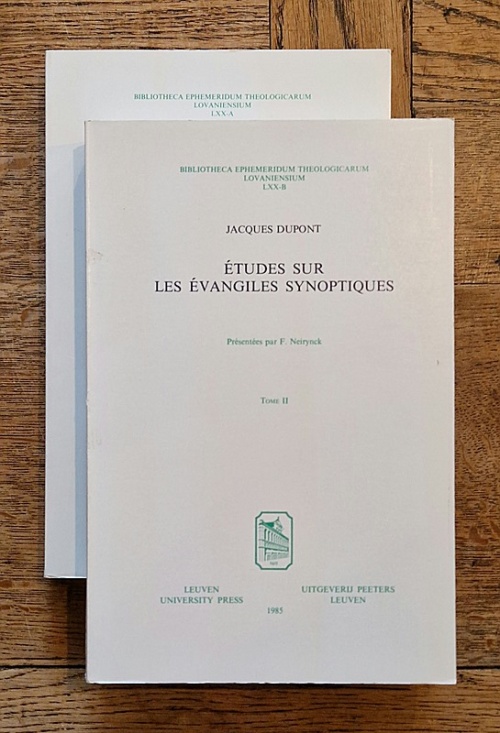 BIBLIOTHECA EPHEMERIDUM THEOLOGICARUM
LOVANIENSIUM
LXX-A

BIBLIOTHECA EPHEMERIDUM THEOLOGICARUM
LOVANIENSIUM
LXX-B

JACQUES DUPONT

ÉTUDES SUR
LES ÉVANGILES SYNOPTIQUES

Présentées par F. Neirynck

TOME II

LEUVEN
UNIVERSITY PRESS

UITGEVERIJ PEETERS
LEUVEN

1985